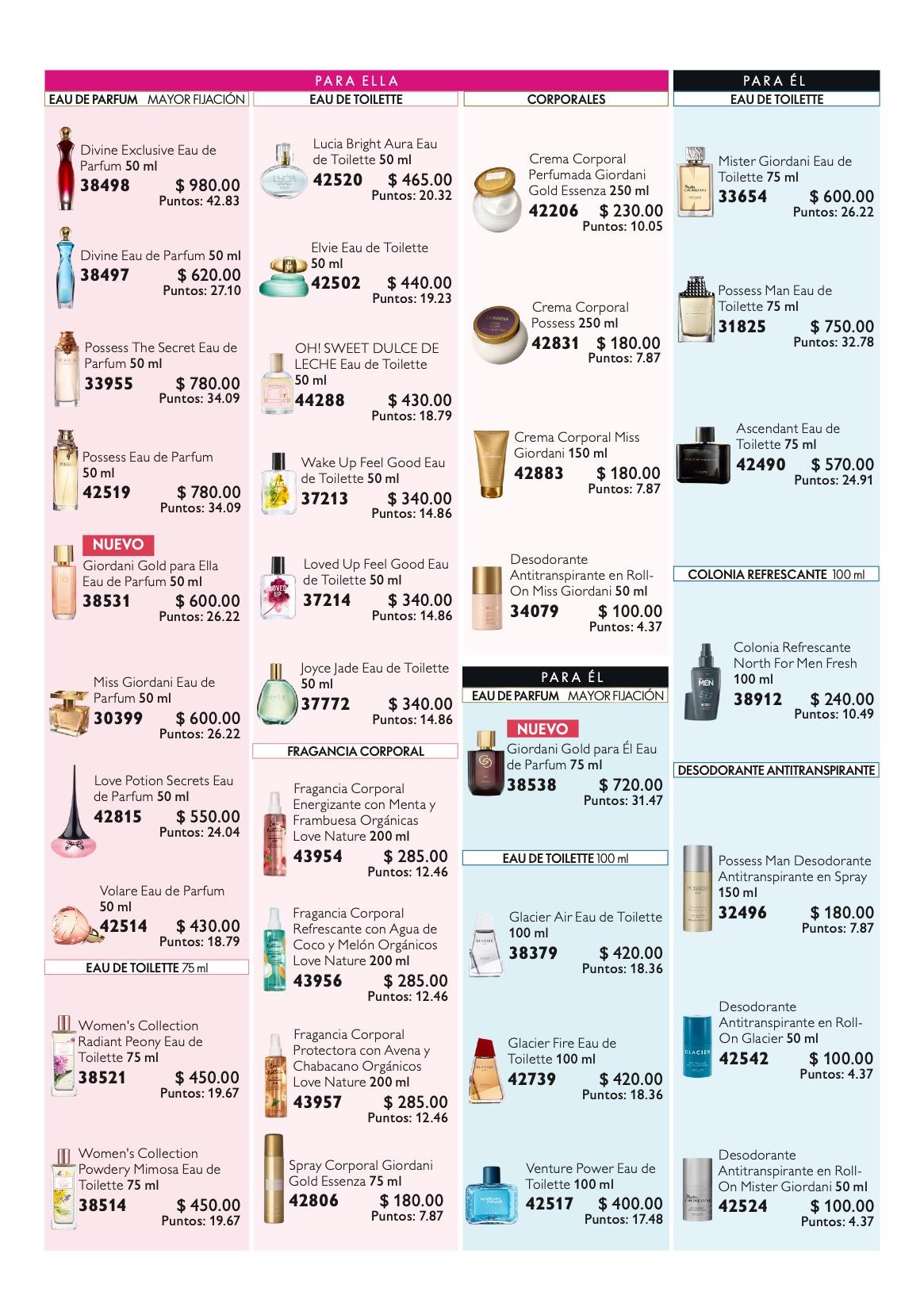 PARA ELLA

EAU DE PARFUM MAYOR FIJACIÓN

Divine Exclusive Eau de Parfum 50 ml
38498 $ 980.00
Puntos: 42.83

Divine Eau de Parfum 50 ml
38497 $ 620.00
Puntos: 27.10

Possess The Secret Eau de Parfum 50 ml
33955 $ 780.00
Puntos: 34.09

Possess Eau de Parfum 50 ml
42519 $ 780.00
Puntos: 34.09

NUEVO
Giordani Gold para Ella Eau de Parfum 50 ml
38531 $ 600.00
Puntos: 26.22

Miss Giordani Eau de Parfum 50 ml
30399 $ 600.00
Puntos: 26.22

Love Potion Secrets Eau de Parfum 50 ml
42815 $ 550.00
Puntos: 24.04

Volare Eau de Parfum 50 ml
42514 $ 430.00
Puntos: 18.79

EAU DE TOILETTE 75 ml

Women's Collection Radiant Peony Eau de Toilette 75 ml
38521 $ 450.00
Puntos: 19.67

Women's Collection Powdery Mimosa Eau de Toilette 75 ml
38514 $ 450.00
Puntos: 19.67

EAU DE TOILETTE

Lucia Bright Aura Eau de Toilette 50 ml
42520 $ 465.00
Puntos: 20.32

Elvie Eau de Toilette 50 ml
42502 $ 440.00
Puntos: 19.23

OH! SWEET DULCE DE LECHE Eau de Toilette 50 ml
44288 $ 430.00
Puntos: 18.79

Wake Up Feel Good Eau de Toilette 50 ml
37213 $ 340.00
Puntos: 14.86

Loved Up Feel Good Eau de Toilette 50 ml
37214 $ 340.00
Puntos: 14.86

Joyce Jade Eau de Toilette 50 ml
37772 $ 340.00
Puntos: 14.86

FRAGANCIA CORPORAL

Fragancia Corporal Energizante con Menta y Frambuesa Orgánicas Love Nature 200 ml
43954 $ 285.00
Puntos: 12.46

Fragancia Corporal Refrescante con Agua de Coco y Melón Orgánicos Love Nature 200 ml
43956 $ 285.00
Puntos: 12.46

Fragancia Corporal Protectora con Avena y Chabacano Orgánicos Love Nature 200 ml
43957 $ 285.00
Puntos: 12.46

Spray Corporal Giordani Gold Essenza 75 ml
42806 $ 180.00
Puntos: 7.87

CORPORALES

Crema Corporal Perfumada Giordani Gold Essenza 250 ml
42206 $ 230.00
Puntos: 10.05

Crema Corporal Possess 250 ml
42831 $ 180.00
Puntos: 7.87

Crema Corporal Miss Giordani 150 ml
42883 $ 180.00
Puntos: 7.87

Desodorante Antitranspirante en Roll-On Miss Giordani 50 ml
34079 $ 100.00
Puntos: 4.37

PARA ÉL

EAU DE PARFUM MAYOR FIJACIÓN

NUEVO
Giordani Gold para Él Eau de Parfum 75 ml
38538 $ 720.00
Puntos: 31.47

EAU DE TOILETTE 100 ml

Glacier Air Eau de Toilette 100 ml
38379 $ 420.00
Puntos: 18.36

Glacier Fire Eau de Toilette 100 ml
42739 $ 420.00
Puntos: 18.36

Venture Power Eau de Toilette 100 ml
42517 $ 400.00
Puntos: 17.48

PARA ÉL

EAU DE TOILETTE

Mister Giordani Eau de Toilette 75 ml
33654 $ 600.00
Puntos: 26.22

Possess Man Eau de Toilette 75 ml
31825 $ 750.00
Puntos: 32.78

Ascendant Eau de Toilette 75 ml
42490 $ 570.00
Puntos: 24.91

COLONIA REFRESCANTE 100 ml

Colonia Refrescante North For Men Fresh 100 ml
38912 $ 240.00
Puntos: 10.49

DESODORANTE ANTITRANSPIRANTE

Possess Man Desodorante Antitranspirante en Spray 150 ml
32496 $ 180.00
Puntos: 7.87

Desodorante Antitranspirante en Roll-On Glacier 50 ml
42542 $ 100.00
Puntos: 4.37

Desodorante Antitranspirante en Roll-On Mister Giordani 50 ml
42524 $ 100.00
Puntos: 4.37